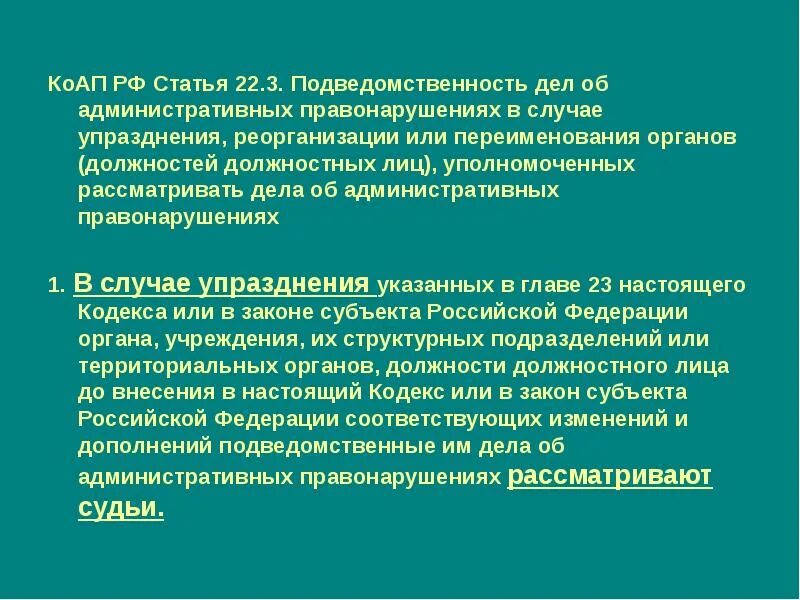 КоАП РФ Статья 22.3. Подведомственность дел об административных правонарушениях в случае упразднения, реорганизации или переименования органов (должностей должностных лиц), уполномоченных рассматривать дела об административных правонарушениях

1. В случае упразднения указанных в главе 23 настоящего Кодекса или в законе субъекта Российской Федерации органа, учреждения, их структурных подразделений или территориальных органов, должности должностного лица до внесения в настоящий Кодекс или в закон субъекта Российской Федерации соответствующих изменений и дополнений подведомственные им дела об административных правонарушениях рассматривают судьи.